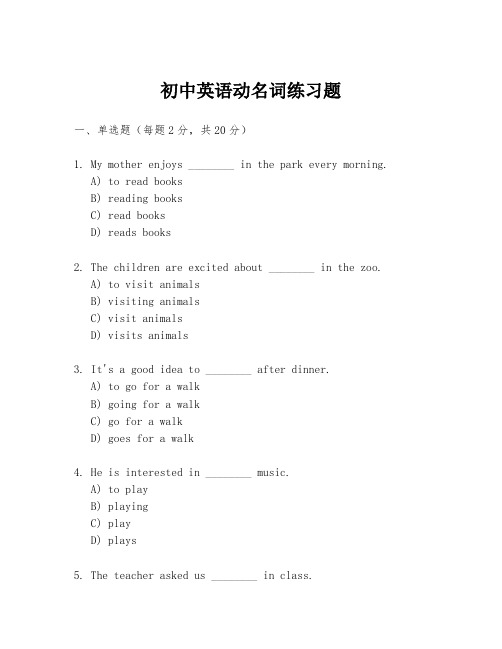 初中英语动名词练习题

一、单选题（每题 2 分，共 20 分）

1. My mother enjoys ________ in the park every morning.
A) to read books
B) reading books
C) read books
D) reads books

2. The children are excited about ________ in the zoo.
A) to visit animals
B) visiting animals
C) visit animals
D) visits animals

3. It's a good idea to ________ after dinner.
A) to go for a walk
B) going for a walk
C) go for a walk
D) goes for a walk

4. He is interested in ________ music.
A) to play
B) playing
C) play
D) plays

5. The teacher asked us ________ in class.